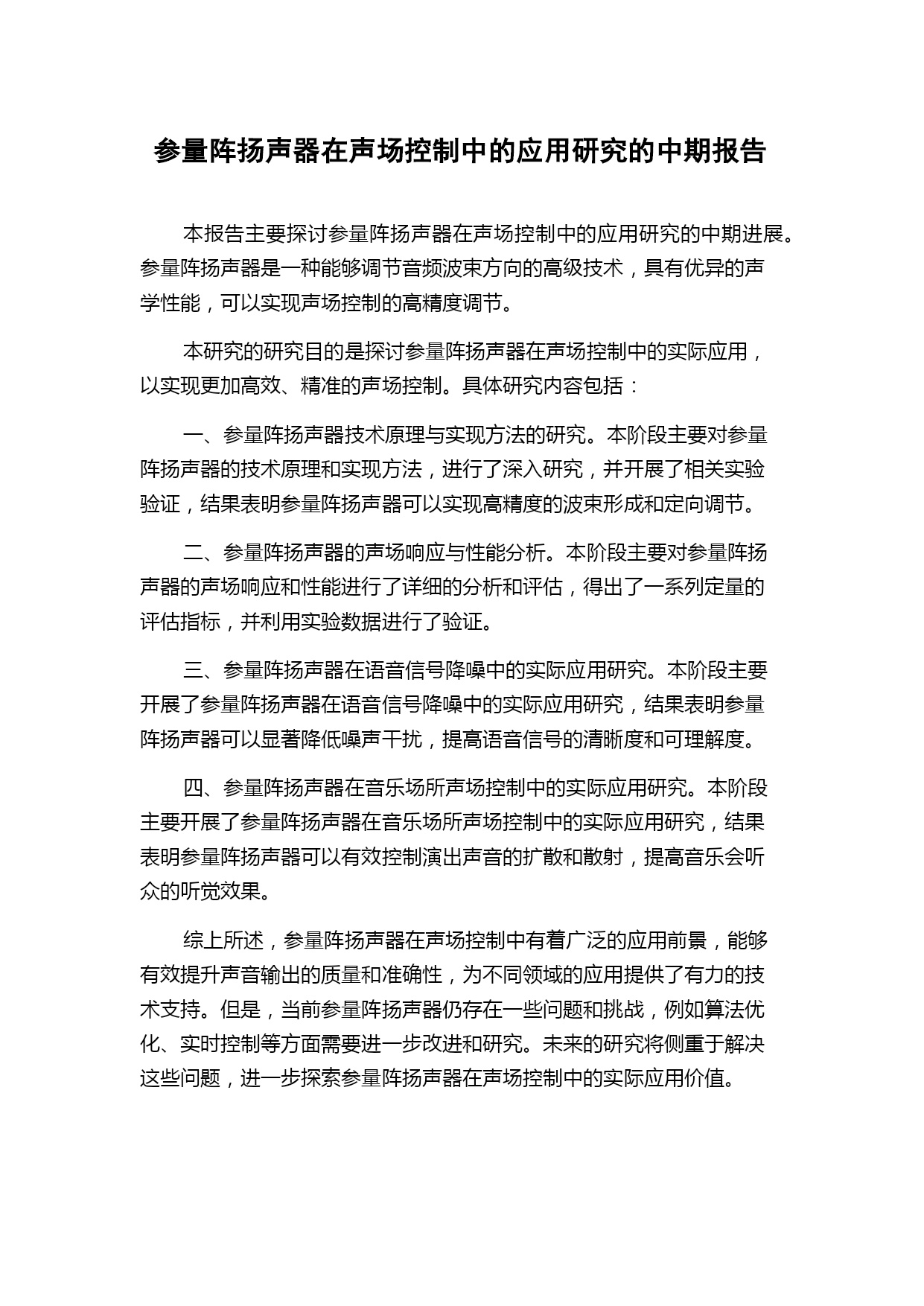 参量阵扬声器在声场控制中的应用研究的中期报告

本报告主要探讨参量阵扬声器在声场控制中的应用研究的中期进展。参量阵扬声器是一种能够调节音频波束方向的高级技术，具有优异的声学性能，可以实现声场控制的高精度调节。

本研究的研究目的是探讨参量阵扬声器在声场控制中的实际应用，以实现更加高效、精准的声场控制。具体研究内容包括：

一、参量阵扬声器技术原理与实现方法的研究。本阶段主要对参量阵扬声器的技术原理和实现方法，进行了深入研究，并开展了相关实验验证，结果表明参量阵扬声器可以实现高精度的波束形成和定向调节。

二、参量阵扬声器的声场响应与性能分析。本阶段主要对参量阵扬声器的声场响应和性能进行了详细的分析和评估，得出了一系列定量的评估指标，并利用实验数据进行了验证。

三、参量阵扬声器在语音信号降噪中的实际应用研究。本阶段主要开展了参量阵扬声器在语音信号降噪中的实际应用研究，结果表明参量阵扬声器可以显著降低噪声干扰，提高语音信号的清晰度和可理解度。

四、参量阵扬声器在音乐场所声场控制中的实际应用研究。本阶段主要开展了参量阵扬声器在音乐场所声场控制中的实际应用研究，结果表明参量阵扬声器可以有效控制演出声音的扩散和散射，提高音乐会听众的听觉效果。

综上所述，参量阵扬声器在声场控制中有着广泛的应用前景，能够有效提升声音输出的质量和准确性，为不同领域的应用提供了有力的技术支持。但是，当前参量阵扬声器仍存在一些问题和挑战，例如算法优化、实时控制等方面需要进一步改进和研究。未来的研究将侧重于解决这些问题，进一步探索参量阵扬声器在声场控制中的实际应用价值。